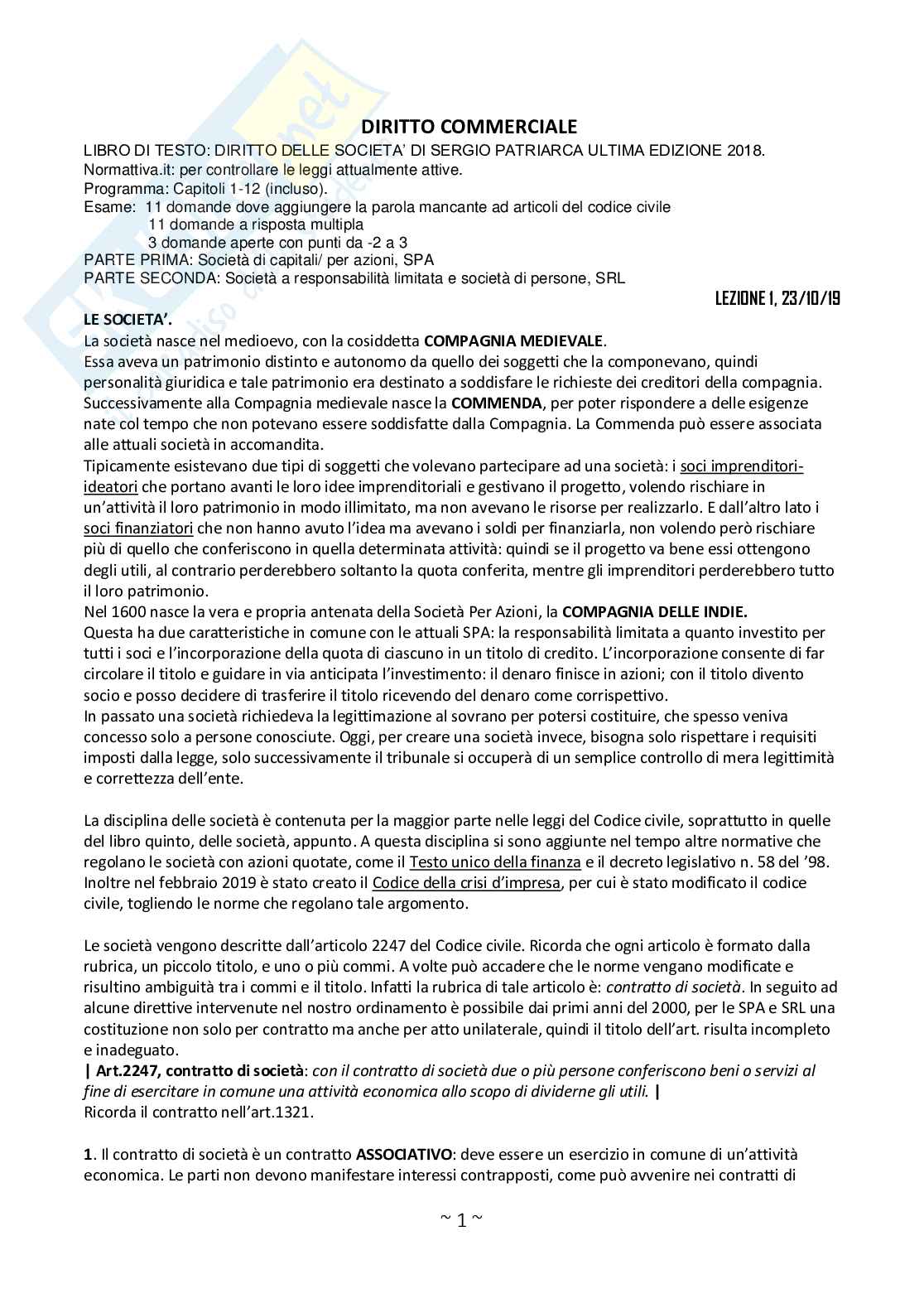 DIRITTO COMMERCIALE

LIBRO DI TESTO: DIRITTO DELLE SOCIETA' DI SERGIO PATRIARCA ULTIMA EDIZIONE 2018.
Normattiva.it: per controllare le leggi attualmente attive.
Programma: Capitoli 1-12 (incluso).
Esame: 11 domande dove aggiungere la parola mancante ad articoli del codice civile
11 domande a risposta multipla
3 domande aperte con punti da -2 a 3
PARTE PRIMA: Società di capitali/ per azioni, SPA
PARTE SECONDA: Società a responsabilità limitata e società di persone, SRL

LEZIONE 1, 23/10/19

LE SOCIETA'.
La società nasce nel medioevo, con la cosiddetta COMPAGNIA MEDIEVALE.
Essa aveva un patrimonio distinto e autonomo da quello dei soggetti che la componevano, quindi personalità giuridica e tale patrimonio era destinato a soddisfare le richieste dei creditori della compagnia.
Successivamente alla Compagnia medievale nasce la COMMENDA, per poter rispondere a delle esigenze nate col tempo che non potevano essere soddisfatte dalla Compagnia. La Commenda può essere associata alle attuali società in accomandita.
Tipicamente esistevano due tipi di soggetti che volevano partecipare ad una società: i soci imprenditori-ideatori che portano avanti le loro idee imprenditoriali e gestivano il progetto, volendo rischiare in un'attività il loro patrimonio in modo illimitato, ma non avevano le risorse per realizzarlo. E dall'altro lato i soci finanziatori che non hanno avuto l'idea ma avevano i soldi per finanziarla, non volendo però rischiare più di quello che conferiscono in quella determinata attività: quindi se il progetto va bene essi ottengono degli utili, al contrario perderebbero soltanto la quota conferita, mentre gli imprenditori perderebbero tutto il loro patrimonio.
Nel 1600 nasce la vera e propria antenata della Società Per Azioni, la COMPAGNIA DELLE INDIE.
Questa ha due caratteristiche in comune con le attuali SPA: la responsabilità limitata a quanto investito per tutti i soci e l'incorporazione della quota di ciascuno in un titolo di credito. L'incorporazione consente di far circolare il titolo e guidare in via anticipata l'investimento: il denaro finisce in azioni; con il titolo divento socio e posso decidere di trasferire il titolo ricevendo del denaro come corrispettivo.
In passato una società richiedeva la legittimazione al sovrano per potersi costituire, che spesso veniva concesso solo a persone conosciute. Oggi, per creare una società invece, bisogna solo rispettare i requisiti imposti dalla legge, solo successivamente il tribunale si occuperà di un semplice controllo di mera legittimità e correttezza dell'ente.

La disciplina delle società è contenuta per la maggior parte nelle leggi del Codice civile, soprattutto in quelle del libro quinto, delle società, appunto. A questa disciplina si sono aggiunte nel tempo altre normative che regolano le società con azioni quotate, come il Testo unico della finanza e il decreto legislativo n. 58 del '98.
Inoltre nel febbraio 2019 è stato creato il Codice della crisi d'impresa, per cui è stato modificato il codice civile, togliendo le norme che regolano tale argomento.

Le società vengono descritte dall'articolo 2247 del Codice civile. Ricorda che ogni articolo è formato dalla rubrica, un piccolo titolo, e uno o più commi. A volte può accadere che le norme vengano modificate e risultino ambiguità tra i commi e il titolo. Infatti la rubrica di tale articolo è: contratto di società. In seguito ad alcune direttive intervenute nel nostro ordinamento è possibile dai primi anni del 2000, per le SPA e SRL una costituzione non solo per contratto ma anche per atto unilaterale, quindi il titolo dell'art. risulta incompleto e inadeguato.
| Art.2247, contratto di società: con il contratto di società due o più persone conferiscono beni o servizi al fine di esercitare in comune una attività economica allo scopo di dividerne gli utili. |
Ricorda il contratto nell'art.1321.

1. Il contratto di società è un contratto ASSOCIATIVO: deve essere un esercizio in comune di un'attività economica. Le parti non devono manifestare interessi contrapposti, come può avvenire nei contratti di

~ 1 ~